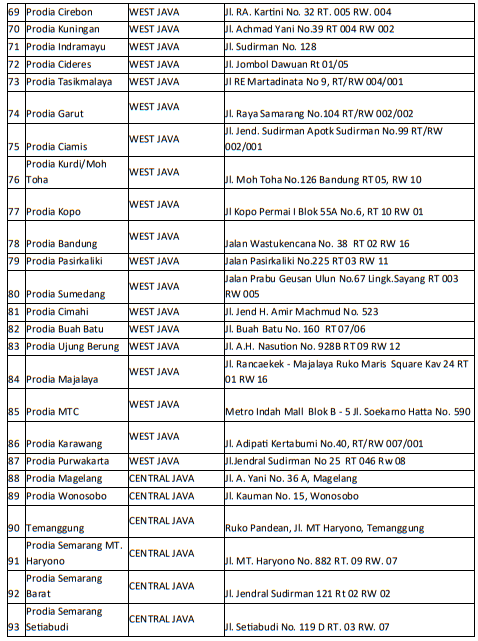 | | | | |
|---|---|---|---|
| 69 | Prodia Cirebon | WEST JAVA | Jl. RA. Kartini No. 32 RT. 005 RW. 004 |
| 70 | Prodia Kuningan | WEST JAVA | Jl. Achmad Yani No.39 RT 004 RW 002 |
| 71 | Prodia Indramayu | WEST JAVA | Jl. Sudirman No. 128 |
| 72 | Prodia Cideres | WEST JAVA | Jl. Jombol Dawuan Rt 01/05 |
| 73 | Prodia Tasikmalaya | WEST JAVA | Jl RE Martadinata No 9, RT/RW 004/001 |
| 74 | Prodia Garut | WEST JAVA | Jl. Raya Samarang No.104 RT/RW 002/002 |
| 75 | Prodia Ciamis | WEST JAVA | Jl. Jend. Sudirman Apotk Sudirman No.99 RT/RW 002/001 |
| 76 | Prodia Kurdi/Moh Toha | WEST JAVA | Jl. Moh Toha No.126 Bandung RT 05, RW 10 |
| 77 | Prodia Kopo | WEST JAVA | Jl Kopo Permai I Blok 55A No.6, RT 10 RW 01 |
| 78 | Prodia Bandung | WEST JAVA | Jalan Wastukencana No. 38 RT 02 RW 16 |
| 79 | Prodia Pasirkaliki | WEST JAVA | Jalan Pasirkaliki No.225 RT 03 RW 11 |
| 80 | Prodia Sumedang | WEST JAVA | Jalan Prabu Geusan Ulun No.67 Lingk.Sayang RT 003 RW 005 |
| 81 | Prodia Cimahi | WEST JAVA | Jl. Jend H. Amir Machmud No. 523 |
| 82 | Prodia Buah Batu | WEST JAVA | Jl. Buah Batu No. 160 RT 07/06 |
| 83 | Prodia Ujung Berung | WEST JAVA | Jl. A.H. Nasution No. 928B RT 09 RW 12 |
| 84 | Prodia Majalaya | WEST JAVA | Jl. Rancaekek - Majalaya Ruko Maris Square Kav 24 RT 01 RW 16 |
| 85 | Prodia MTC | WEST JAVA | Metro Indah Mall Blok B - 5 Jl. Soekarno Hatta No. 590 |
| 86 | Prodia Karawang | WEST JAVA | Jl. Adipati Kertabumi No.40, RT/RW 007/001 |
| 87 | Prodia Purwakarta | WEST JAVA | Jl.Jendral Sudirman No 25 RT 046 Rw 08 |
| 88 | Prodia Magelang | CENTRAL JAVA | Jl. A. Yani No. 36 A, Magelang |
| 89 | Prodia Wonosobo | CENTRAL JAVA | Jl. Kauman No. 15, Wonosobo |
| 90 | Temanggung | CENTRAL JAVA | Ruko Pandean, Jl. MT Haryono, Temanggung |
| 91 | Prodia Semarang MT. Haryono | CENTRAL JAVA | Jl. MT. Haryono No. 882 RT. 09 RW. 07 |
| 92 | Prodia Semarang Barat | CENTRAL JAVA | Jl. Jendral Sudirman 121 Rt 02 RW 02 |
| 93 | Prodia Semarang Setiabudi | CENTRAL JAVA | Jl. Setiabudi No. 119 D RT. 03 RW. 07 |